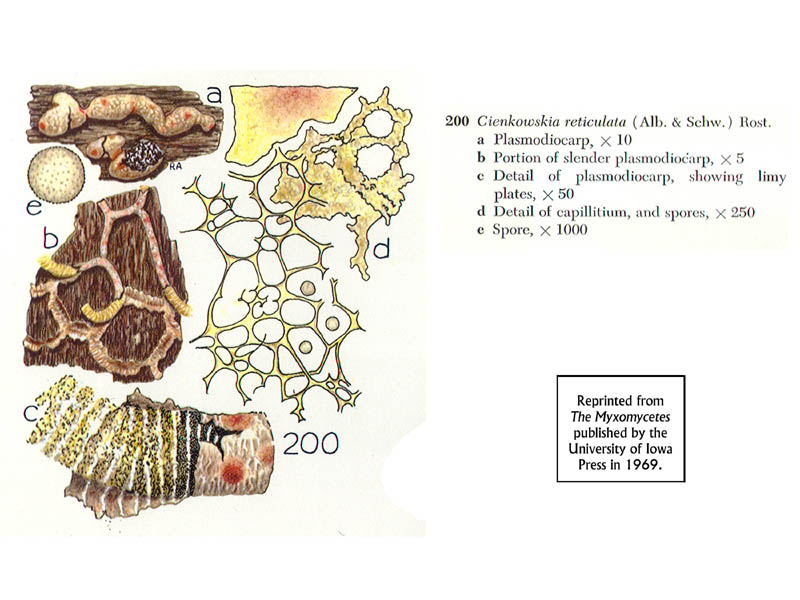 a

RA

e

b

d

c

200

200 Cienkowskia reticulata (Alb. & Schw.) Rost.
a Plasmodiocarp, × 10
b Portion of slender plasmodiocarp, × 5
c Detail of plasmodiocarp, showing limy plates, × 50
d Detail of capillitium, and spores, × 250
e Spore, × 1000

Reprinted from The Myxomycetes published by the University of Iowa Press in 1969.